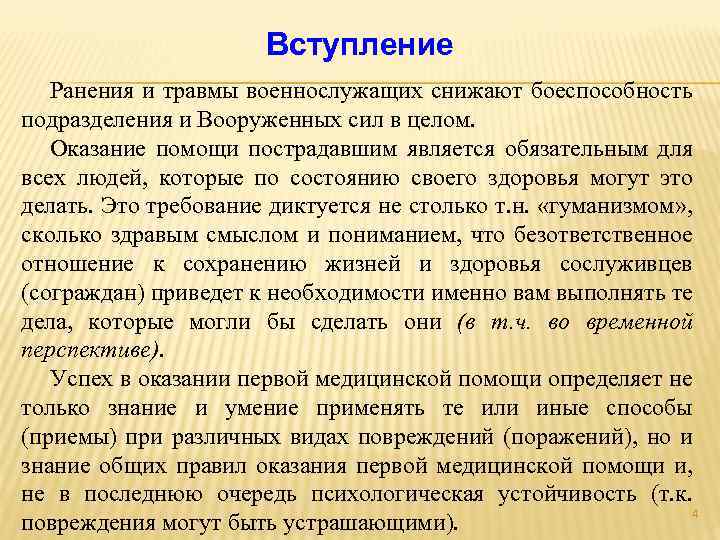 Вступление

Ранения и травмы военнослужащих снижают боеспособность подразделения и Вооруженных сил в целом.

Оказание помощи пострадавшим является обязательным для всех людей, которые по состоянию своего здоровья могут это делать. Это требование диктуется не столько т.н. «гуманизмом», сколько здравым смыслом и пониманием, что безответственное отношение к сохранению жизней и здоровья сослуживцев (сограждан) приведет к необходимости именно вам выполнять те дела, которые могли бы сделать они (в т.ч. во временной перспективе).

Успех в оказании первой медицинской помощи определяет не только знание и умение применять те или иные способы (приемы) при различных видах повреждений (поражений), но и знание общих правил оказания первой медицинской помощи и, не в последнюю очередь психологическая устойчивость (т.к. повреждения могут быть устрашающими).

4